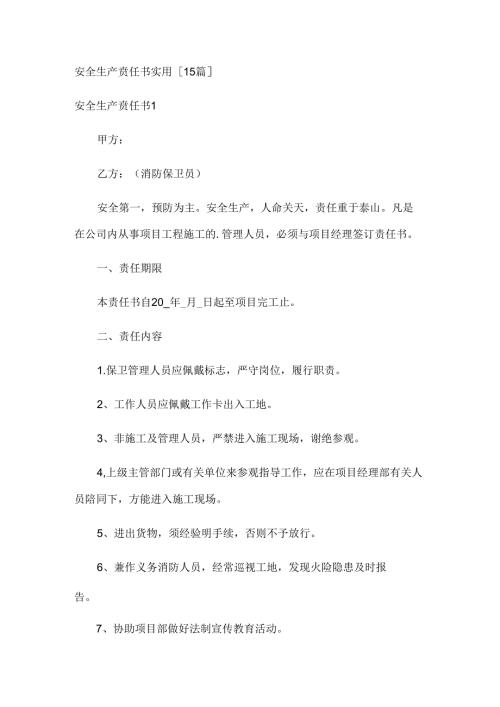 安全生产责任书实用［15篇］

安全生产责任书1

甲方：

乙方：（消防保卫员）

安全第一，预防为主。安全生产，人命关天，责任重于泰山。凡是在公司内从事项目工程施工的.管理人员，必须与项目经理签订责任书。

一、责任期限

本责任书自20_年_月_日起至项目完工止。

二、责任内容

1.保卫管理人员应佩戴标志，严守岗位，履行职责。

2、工作人员应佩戴工作卡出入工地。

3、非施工及管理人员，严禁进入施工现场，谢绝参观。

4,上级主管部门或有关单位来参观指导工作，应在项目经理部有关人员陪同下，方能进入施工现场。

5、进出货物，须经验明手续，否则不予放行。

6、兼作义务消防人员，经常巡视工地，发现火险隐患及时报告。

7、协助项目部做好法制宣传教育活动。